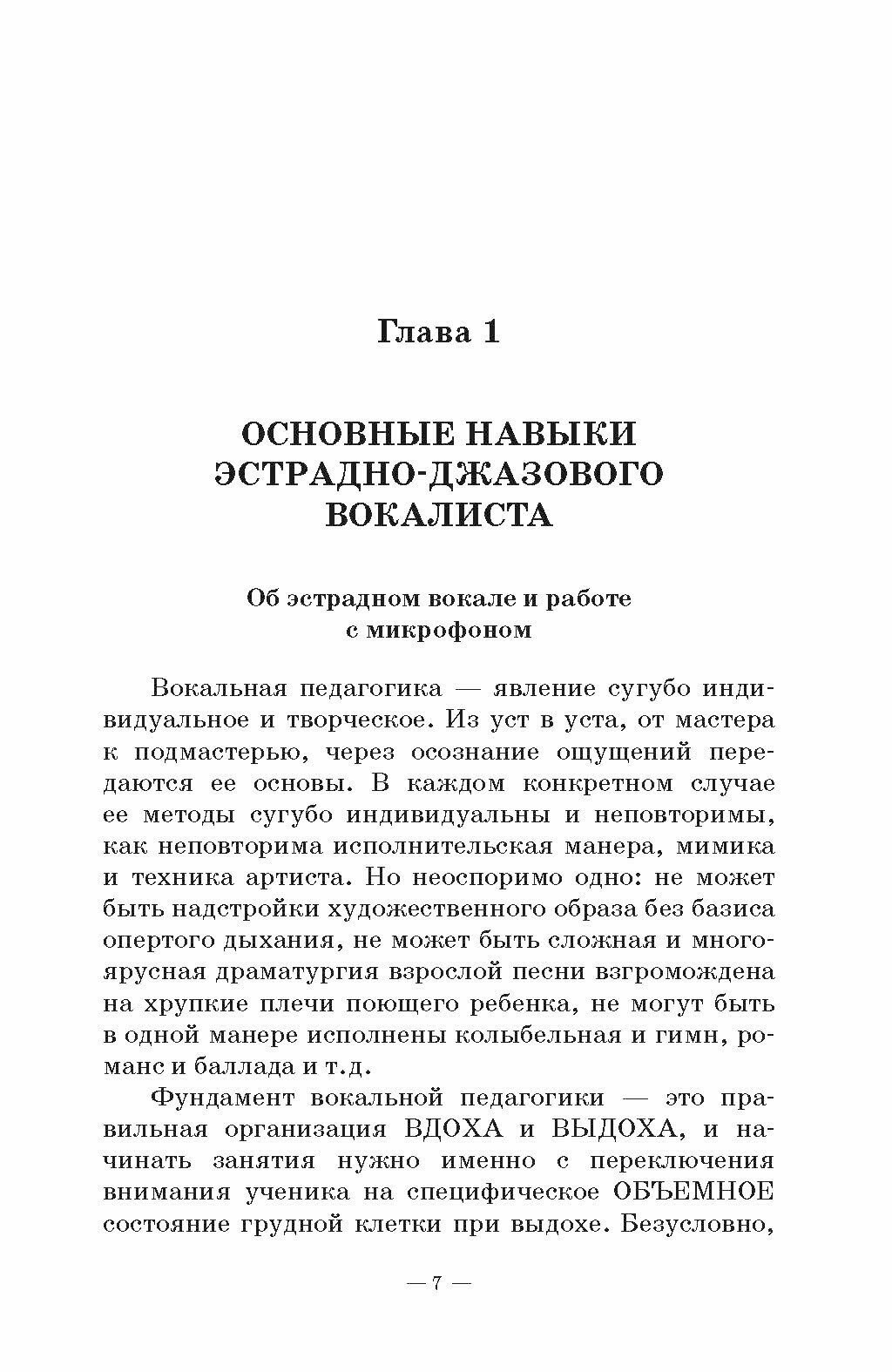 Глава 1

ОСНОВНЫЕ НАВЫКИ ЭСТРАДНО-ДЖАЗОВОГО ВОКАЛИСТА

Об эстрадном вокале и работе с микрофоном

Вокальная педагогика — явление сугубо индивидуальное и творческое. Из уст в уста, от мастера к подмастерью, через осознание ощущений передаются ее основы. В каждом конкретном случае ее методы сугубо индивидуальны и неповторимы, как неповторима исполнительская манера, мимика и техника артиста. Но неоспоримо одно: не может быть надстройки художественного образа без базиса опертого дыхания, не может быть сложная и многоярусная драматургия взрослой песни взгромождена на хрупкие плечи поющего ребенка, не могут быть в одной манере исполнены колыбельная и гимн, романс и баллада и т.д.

Фундамент вокальной педагогики — это правильная организация ВДОХА и ВЫДОХА, и начинать занятия нужно именно с переключения внимания ученика на специфическое ОБЪЕМНОЕ состояние грудной клетки при выдохе. Безусловно,

— 7 —